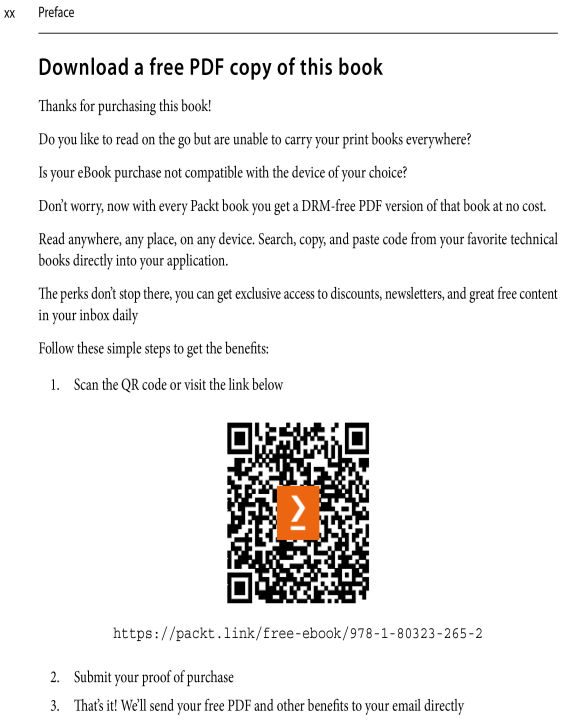 xx Preface

Download a free PDF copy of this book

Thanks for purchasing this book!

Do you like to read on the go but are unable to carry your print books everywhere?

Is your eBook purchase not compatible with the device of your choice?

Don't worry, now with every Packt book you get a DRM-free PDF version of that book at no cost.

Read anywhere, any place, on any device. Search, copy, and paste code from your favorite technical books directly into your application.

The perks don't stop there, you can get exclusive access to discounts, newsletters, and great free content in your inbox daily

Follow these simple steps to get the benefits:

1. Scan the QR code or visit the link below

https://packt.link/free-ebook/978-1-80323-265-2

2. Submit your proof of purchase

3. That's it! We'll send your free PDF and other benefits to your email directly